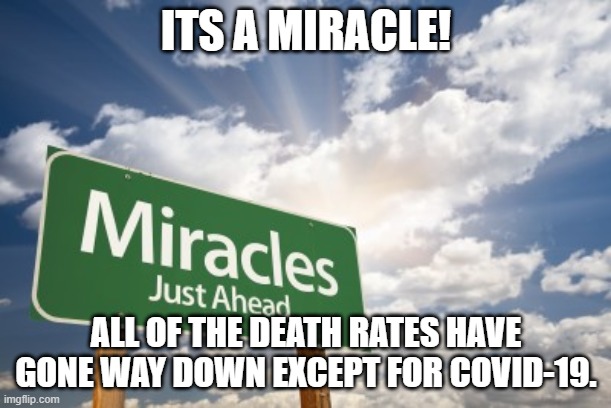 ITS A MIRACLE!

Miracles
Just Ahead

ALL OF THE DEATH RATES HAVE GONE WAY DOWN EXCEPT FOR COVID-19.

imgflip.com